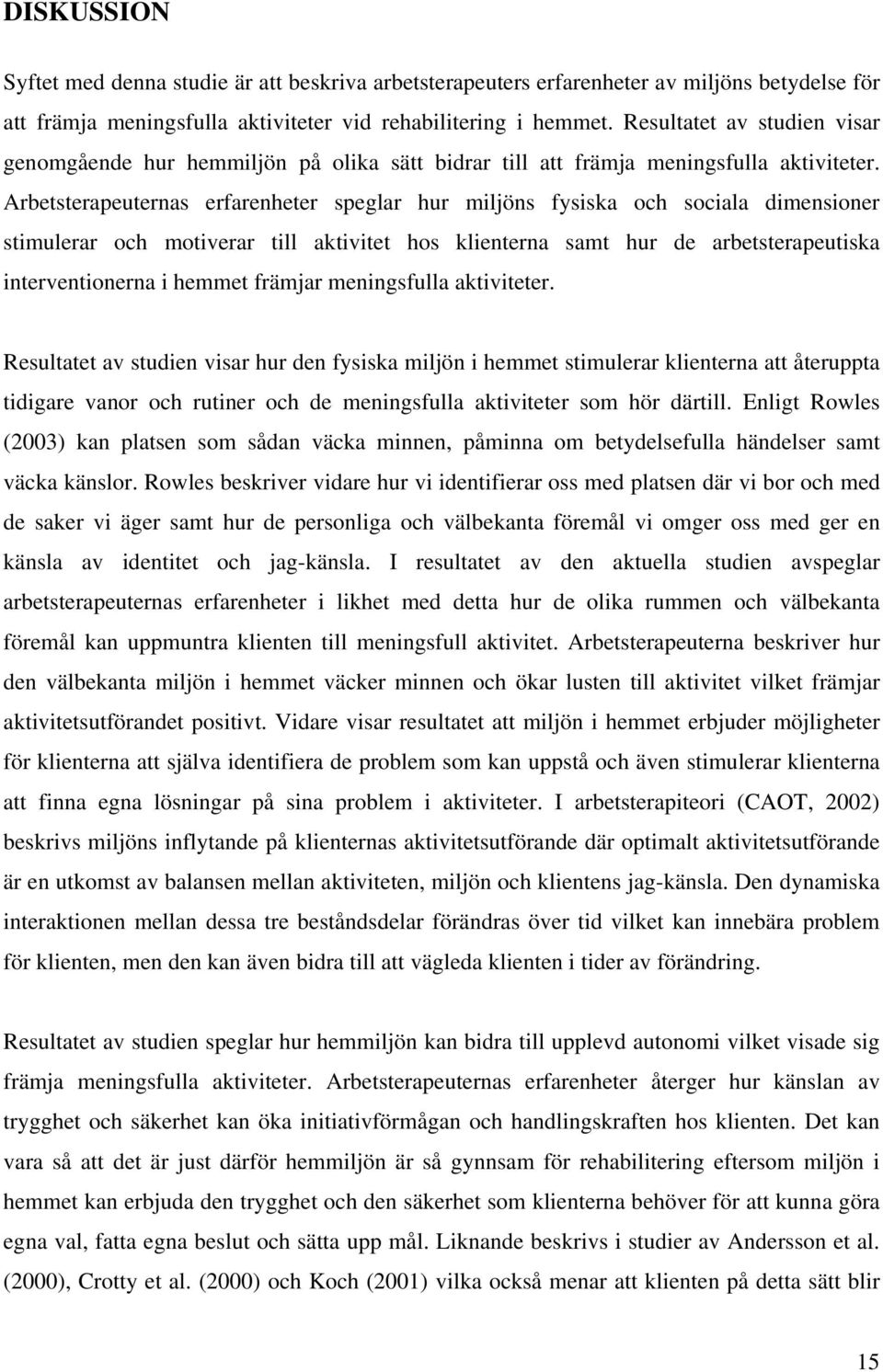 DISKUSSION

Syftet med denna studie är att beskriva arbetsterapeuters erfarenheter av miljöns betydelse för att främja meningsfulla aktiviteter vid rehabilitering i hemmet. Resultatet av studien visar genomgående hur hemmiljön på olika sätt bidrar till att främja meningsfulla aktiviteter. Arbetsterapeuternas erfarenheter speglar hur miljöns fysiska och sociala dimensioner stimulerar och motiverar till aktivitet hos klienterna samt hur de arbetsterapeutiska interventionerna i hemmet främjar meningsfulla aktiviteter.

Resultatet av studien visar hur den fysiska miljön i hemmet stimulerar klienterna att återuppta tidigare vanor och rutiner och de meningsfulla aktiviteter som hör därtill. Enligt Rowles (2003) kan platsen som sådan väcka minnen, påminna om betydelsefulla händelser samt väcka känslor. Rowles beskriver vidare hur vi identifierar oss med platsen där vi bor och med de saker vi äger samt hur de personliga och välbekanta föremål vi omger oss med ger en känsla av identitet och jag-känsla. I resultatet av den aktuella studien avspeglar arbetsterapeuternas erfarenheter i likhet med detta hur de olika rummen och välbekanta föremål kan uppmuntra klienten till meningsfull aktivitet. Arbetsterapeuterna beskriver hur den välbekanta miljön i hemmet väcker minnen och ökar lusten till aktivitet vilket främjar aktivitetsutförandet positivt. Vidare visar resultatet att miljön i hemmet erbjuder möjligheter för klienterna att själva identifiera de problem som kan uppstå och även stimulerar klienterna att finna egna lösningar på sina problem i aktiviteter. I arbetsterapiteori (CAOT, 2002) beskrivs miljöns inflytande på klienternas aktivitetsutförande där optimalt aktivitetsutförande är en utkomst av balansen mellan aktiviteten, miljön och klientens jag-känsla. Den dynamiska interaktionen mellan dessa tre beståndsdelar förändras över tid vilket kan innebära problem för klienten, men den kan även bidra till att vägleda klienten i tider av förändring.

Resultatet av studien speglar hur hemmiljön kan bidra till upplevd autonomi vilket visade sig främja meningsfulla aktiviteter. Arbetsterapeuternas erfarenheter återger hur känslan av trygghet och säkerhet kan öka initiativförmågan och handlingskraften hos klienten. Det kan vara så att det är just därför hemmiljön är så gynnsam för rehabilitering eftersom miljön i hemmet kan erbjuda den trygghet och den säkerhet som klienterna behöver för att kunna göra egna val, fatta egna beslut och sätta upp mål. Liknande beskrivs i studier av Andersson et al. (2000), Crotty et al. (2000) och Koch (2001) vilka också menar att klienten på detta sätt blir

15